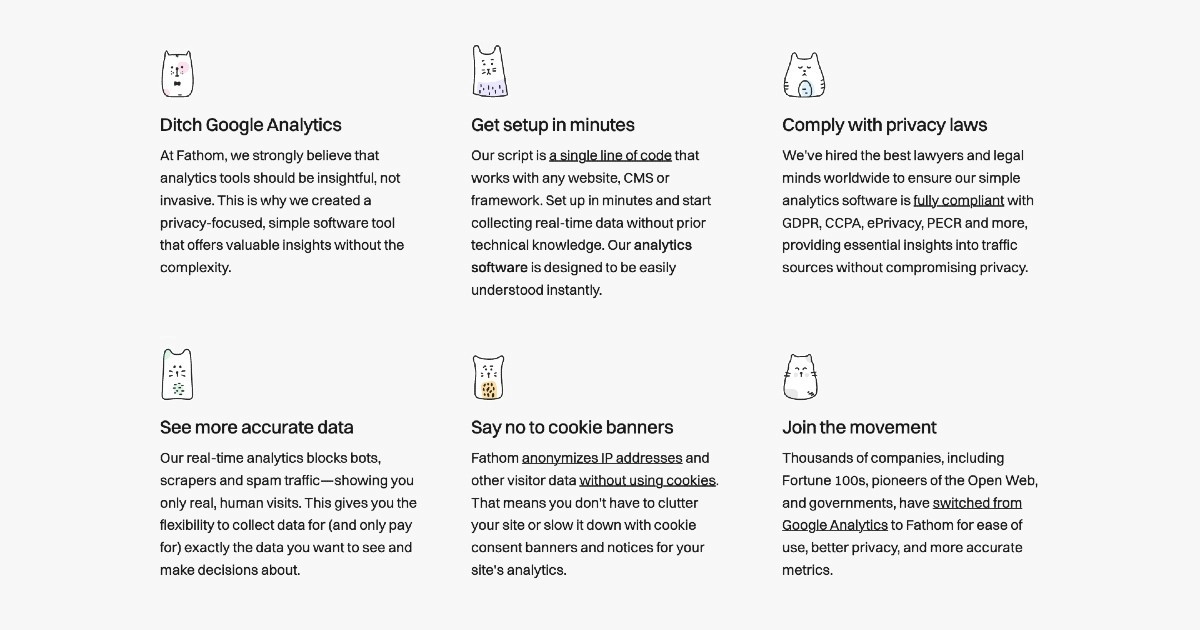 Ditch Google Analytics

At Fathom, we strongly believe that analytics tools should be insightful, not invasive. This is why we created a privacy-focused, simple software tool that offers valuable insights without the complexity.

Get setup in minutes

Our script is a single line of code that works with any website, CMS or framework. Set up in minutes and start collecting real-time data without prior technical knowledge. Our analytics software is designed to be easily understood instantly.

Comply with privacy laws

We've hired the best lawyers and legal minds worldwide to ensure our simple analytics software is fully compliant with GDPR, CCPA, ePrivacy, PECR and more, providing essential insights into traffic sources without compromising privacy.

See more accurate data

Our real-time analytics blocks bots, scrapers and spam traffic—showing you only real, human visits. This gives you the flexibility to collect data for (and only pay for) exactly the data you want to see and make decisions about.

Say no to cookie banners

Fathom anonymizes IP addresses and other visitor data without using cookies. That means you don't have to clutter your site or slow it down with cookie consent banners and notices for your site's analytics.

Join the movement

Thousands of companies, including Fortune 100s, pioneers of the Open Web, and governments, have switched from Google Analytics to Fathom for ease of use, better privacy, and more accurate metrics.